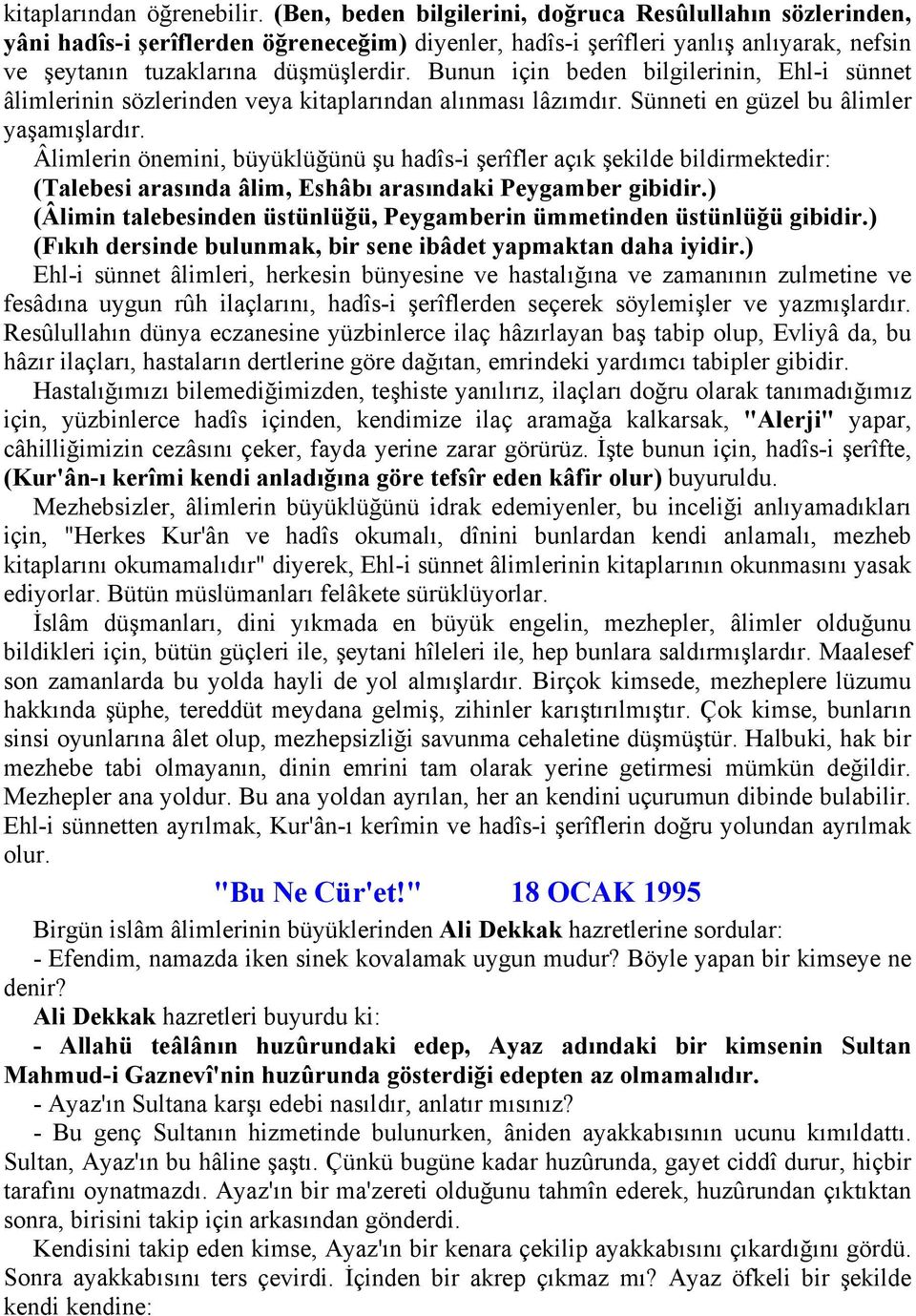 kitaplarından öğrenebilir. (Ben, beden bilgilerini, doğruca Resûlullahın sözlerinden, yâni hadîs-i şerîflerden öğreneceğim) diyenler, hadîs-i şerîfleri yanlış anlıyarak, nefsin ve şeytanın tuzaklarına düşmüşlerdir. Bunun için beden bilgilerinin, Ehl-i sünnet âlimlerinin sözlerinden veya kitaplarından alınması lâzımdır. Sünneti en güzel bu âlimler yaşamışlardır.

Âlimlerin önemini, büyüklüğünü şu hadîs-i şerîfler açık şekilde bildirmektedir: (Talebesi arasında âlim, Eshâbı arasındaki Peygamber gibidir.) (Âlimin talebesinden üstünlüğü, Peygamberin ümmetinden üstünlüğü gibidir.) (Fıkıh dersinde bulunmak, bir sene ibâdet yapmaktan daha iyidir.)

Ehl-i sünnet âlimleri, herkesin bünyesine ve hastalığına ve zamanının zulmetine ve fesâdına uygun rûh ilaçlarını, hadîs-i şerîflerden seçerek söylemişler ve yazmışlardır. Resûlullahın dünya eczanesine yüzbinlerce ilaç hâzırlayan baş tabip olup, Evliyâ da, bu hâzır ilaçları, hastaların dertlerine göre dağıtan, emrindeki yardımcı tabipler gibidir.

Hastalığımızı bilemediğimizden, teşhiste yanılırız, ilaçları doğru olarak tanımadığımız için, yüzbinlerce hadîs içinden, kendimize ilaç aramağa kalkarsak, "Alerji" yapar, câhilliğimizin cezâsını çeker, fayda yerine zarar görürüz. İşte bunun için, hadîs-i şerîfte, (Kur'ân-ı kerîmi kendi anladığına göre tefsîr eden kâfir olur) buyuruldu.

Mezhebsizler, âlimlerin büyüklüğünü idrak edemiyenler, bu inceliği anlıyamadıkları için, "Herkes Kur'ân ve hadîs okumalı, dînini bunlardan kendi anlamalı, mezheb kitaplarını okumamalıdır" diyerek, Ehl-i sünnet âlimlerinin kitaplarının okunmasını yasak ediyorlar. Bütün müslümanları felâkete sürüklüyorlar.

İslâm düşmanları, dini yıkmada en büyük engelin, mezhepler, âlimler olduğunu bildikleri için, bütün güçleri ile, şeytani hîleleri ile, hep bunlara saldırmışlardır. Maalesef son zamanlarda bu yolda hayli de yol almışlardır. Birçok kimsede, mezheplere lüzumu hakkında şüphe, tereddüt meydana gelmiş, zihinler karıştırılmıştır. Çok kimse, bunların sinsi oyunlarına âlet olup, mezhepsizliği savunma cehaletine düşmüştür. Halbuki, hak bir mezhebe tabi olmayanın, dinin emrini tam olarak yerine getirmesi mümkün değildir. Mezhepler ana yoldur. Bu ana yoldan ayrılan, her an kendini uçurumun dibinde bulabilir. Ehl-i sünnetten ayrılmak, Kur'ân-ı kerîmin ve hadîs-i şerîflerin doğru yolundan ayrılmak olur.

"Bu Ne Cür'et!" 18 OCAK 1995

Birgün islâm âlimlerinin büyüklerinden Ali Dekkak hazretlerine sordular:
- Efendim, namazda iken sinek kovalamak uygun mudur? Böyle yapan bir kimseye ne denir?
Ali Dekkak hazretleri buyurdu ki:
- Allahü teâlânın huzûrundaki edep, Ayaz adındaki bir kimsenin Sultan Mahmud-i Gaznevî'nin huzûrunda gösterdiği edepten az olmamalıdır.
- Ayaz'ın Sultana karşı edebi nasıldır, anlatır mısınız?
- Bu genç Sultanın hizmetinde bulunurken, âniden ayakkabısının ucunu kımıldattı. Sultan, Ayaz'ın bu hâline şaştı. Çünkü bugüne kadar huzûrunda, gayet ciddî durur, hiçbir tarafını oynatmazdı. Ayaz'ın bir ma'zereti olduğunu tahmîn ederek, huzûrundan çıktıktan sonra, birisini takip için arkasından gönderdi.

Kendisini takip eden kimse, Ayaz'ın bir kenara çekilip ayakkabısını çıkardığını gördü. Sonra ayakkabısını ters çevirdi. İçinden bir akrep çıkmaz mı? Ayaz öfkeli bir şekilde kendi kendine: